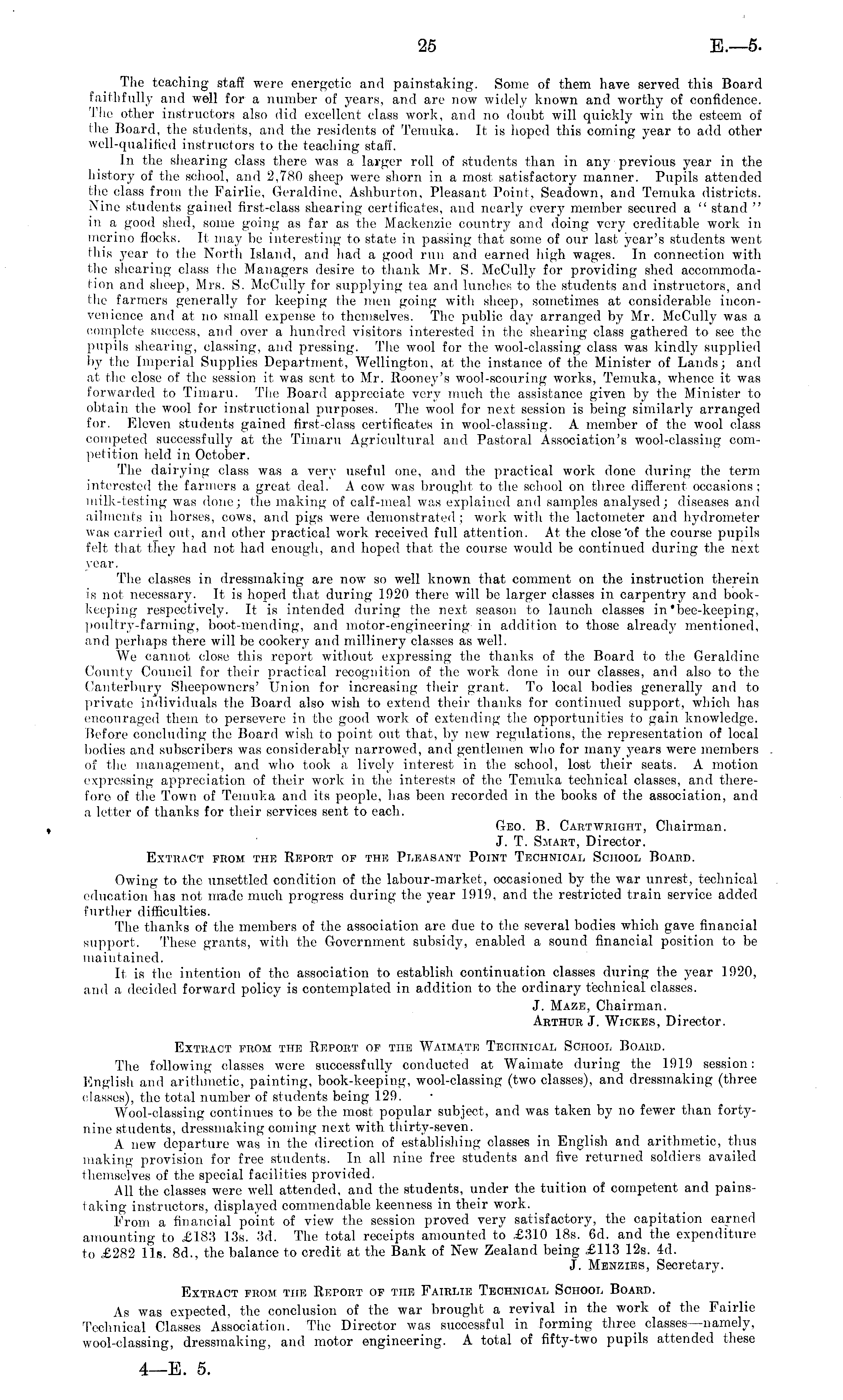 25 E.—5.

The teaching staff were energetic and painstaking. Some of them have served this Board faithfully and well for a number of years, and are now widely known and worthy of confidence. The other instructors also did excellent class work, and no doubt will quickly win the esteem of the Board, the students, and the residents of Temuka. It is hoped this coming year to add other well-qualified instructors to the teaching staff.

In the shearing class there was a larger roll of students than in any previous year in the history of the school, and 2,780 sheep were shorn in a most satisfactory manner. Pupils attended the class from the Fairlie, Geraldine, Ashburton, Pleasant Point, Seadown, and Temuka districts. Nine students gained first-class shearing certificates, and nearly every member secured a "stand" in a good shed, some going as far as the Mackenzie country and doing very creditable work in merino flocks. It may be interesting to state in passing that some of our last year's students went this year to the North Island, and had a good run and earned high wages. In connection with the shearing class the Managers desire to thank Mr. S. McCully for providing shed accommodation and sheep, Mrs. S. McCully for supplying tea and lunches to the students and instructors, and the farmers generally for keeping the men going with sheep, sometimes at considerable inconvenience and at no small expense to themselves. The public day arranged by Mr. McCully was a complete success, and over a hundred visitors interested in the shearing class gathered to see the pupils shearing, classing, and pressing. The wool for the wool-classing class was kindly supplied by the Imperial Supplies Department, Wellington, at the instance of the Minister of Lands; and at the close of the session it was sent to Mr. Rooney's wool-scouring works, Temuka, whence it was forwarded to Timaru. The Board appreciate very much the assistance given by the Minister to obtain the wool for instructional purposes. The wool for next session is being similarly arranged for. Eleven students gained first-class certificates in wool-classing. A member of the wool class competed successfully at the Timaru Agricultural and Pastoral Association's wool-classing competition held in October.

The dairying class was a very useful one, and the practical work done during the term interested the farmers a great deal. A cow was brought to the school on three different occasions; milk-testing was done; the making of calf-meal was explained and samples analysed; diseases and ailments in horses, cows, and pigs were demonstrated; work with the lactometer and hydrometer was carried out, and other practical work received full attention. At the close of the course pupils felt that they had not had enough, and hoped that the course would be continued during the next year.

The classes in dressmaking are now so well known that comment on the instruction therein is not necessary. It is hoped that during 1920 there will be larger classes in carpentry and book-keeping respectively. It is intended during the next season to launch classes in bee-keeping, poultry-farming, boot-mending, and motor-engineering in addition to those already mentioned, and perhaps there will be cookery and millinery classes as well.

We cannot close this report without expressing the thanks of the Board to the Geraldine County Council for their practical recognition of the work done in our classes, and also to the Canterbury Sheepowners' Union for increasing their grant. To local bodies generally and to private individuals the Board also wish to extend their thanks for continued support, which has encouraged them to persevere in the good work of extending the opportunities to gain knowledge. Before concluding the Board wish to point out that, by new regulations, the representation of local bodies and subscribers was considerably narrowed, and gentlemen who for many years were members of the management, and who took a lively interest in the school, lost their seats. A motion expressing appreciation of their work in the interests of the Temuka technical classes, and therefore of the Town of Temuka and its people, has been recorded in the books of the association, and a letter of thanks for their services sent to each.

Geo. B. Cartwright, Chairman.
J. T. Smart, Director.

Extract from the Report of the Pleasant Point Technical School Board.

Owing to the unsettled condition of the labour-market, occasioned by the war unrest, technical education has not made much progress during the year 1919, and the restricted train service added further difficulties.

The thanks of the members of the association are due to the several bodies which gave financial support. These grants, with the Government subsidy, enabled a sound financial position to be maintained.

It is the intention of the association to establish continuation classes during the year 1920, and a decided forward policy is contemplated in addition to the ordinary technical classes.

J. Maze, Chairman.
Arthur J. Wickes, Director.

Extract from the Report of the Waimate Technical School Board.

The following classes were successfully conducted at Waimate during the 1919 session: English and arithmetic, painting, book-keeping, wool-classing (two classes), and dressmaking (three classes), the total number of students being 129.

Wool-classing continues to be the most popular subject, and was taken by no fewer than forty-nine students, dressmaking coming next with thirty-seven.

A new departure was in the direction of establishing classes in English and arithmetic, thus making provision for free students. In all nine free students and five returned soldiers availed themselves of the special facilities provided.

All the classes were well attended, and the students, under the tuition of competent and painstaking instructors, displayed commendable keenness in their work.

From a financial point of view the session proved very satisfactory, the capitation earned amounting to £183 13s. 3d. The total receipts amounted to £310 18s. 6d. and the expenditure to £282 11s. 8d., the balance to credit at the Bank of New Zealand being £113 12s. 4d.

J. Menzies, Secretary.

Extract from the Report of the Fairlie Technical School Board.

As was expected, the conclusion of the war brought a revival in the work of the Fairlie Technical Classes Association. The Director was successful in forming three classes—namely, wool-classing, dressmaking, and motor engineering. A total of fifty-two pupils attended these

4—E. 5.